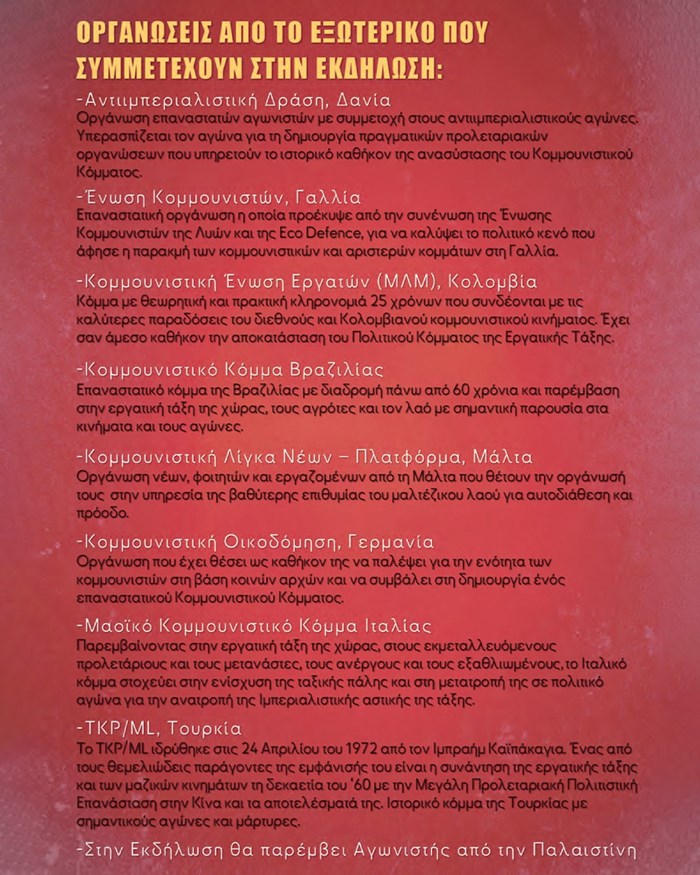 ΟΡΓΑΝΩΣΕΙΣ ΑΠΟ ΤΟ ΕΞΩΤΕΡΙΚΟ ΠΟΥ ΣΥΜΜΕΤΕΧΟΥΝ ΣΤΗΝ ΕΚΔΗΛΩΣΗ:

-Αντιιμπεριαλιστική Δράση, Δανία
Οργάνωση επαναστατών αγωνιστών με συμμετοχή στους αντιιμπεριαλιστικούς αγώνες. Υπερασπίζεται τον αγώνα για τη δημιουργία πραγματικών προλεταριακών οργανώσεων που υπηρετούν το ιστορικό καθήκον της ανασύστασης του Κομμουνιστικού Κόμματος.

-Ένωση Κομμουνιστών, Γαλλία
Επαναστατική οργάνωση η οποία προέκυψε από την συνένωση της Ένωσης Κομμουνιστών της Λυών και της Eco Defence, για να καλύψει το πολιτικό κενό που άφησε η παρακμή των κομμουνιστικών και αριστερών κομμάτων στη Γαλλία.

-Κομμουνιστική Ένωση Εργατών (ΜΛΜ), Κολομβία
Κόμμα με θεωρητική και πρακτική κληρονομιά 25 χρόνων που συνδέονται με τις καλύτερες παραδόσεις του διεθνούς και Κολομβιανού κομμουνιστικού κινήματος. Έχει σαν άμεσο καθήκον την αποκατάσταση του Πολιτικού Κόμματος της Εργατικής Τάξης.

-Κομμουνιστικό Κόμμα Βραζιλίας
Επαναστατικό κόμμα της Βραζιλίας με διαδρομή πάνω από 60 χρόνια και παρέμβαση στην εργατική τάξη της χώρας, τους αγρότες και τον λαό με σημαντική παρουσία στα κινήματα και τους αγώνες.

-Κομμουνιστική Λίγκα Νέων – Πλατφόρμα, Μάλτα
Οργάνωση νέων, φοιτητών και εργαζομένων από τη Μάλτα που θέτουν την οργάνωσή τους στην υπηρεσία της βαθύτερης επιθυμίας του μαλτέζικου λαού για αυτοδιάθεση και πρόοδο.

-Κομμουνιστική Οικοδόμηση, Γερμανία
Οργάνωση που έχει θέσει ως καθήκον της να παλέψει για την ενότητα των κομμουνιστών στη βάση κοινών αρχών και να συμβάλει στη δημιουργία ένός επαναστατικού Κομμουνιστικού Κόμματος.

-Μαοϊκό Κομμουνιστικό Κόμμα Ιταλίας
Παρεμβαίνοντας στην εργατική τάξη της χώρας, στους εκμεταλλευόμενους προλετάριους και τους μετανάστες, τους ανέργους και τους εξαθλιωμένους, το Ιταλικό κόμμα στοχεύει στην ενίσχυση της ταξικής πάλης και στη μετατροπή της σε πολιτικό αγώνα για την ανατροπή της Ιμπεριαλιστικής αστικής της τάξης.

-TKP/ML, Τουρκία
Το TKP/ML ιδρύθηκε στις 24 Απριλίου του 1972 από τον Ιμπραήμ Καϊπάκαγια. Ένας από τους θεμελιώδεις παράγοντες της εμφάνισής του είναι η συνάντηση της εργατικής τάξης και των μαζικών κινημάτων τη δεκαετία του '60 με την Μεγάλη Προλεταριακή Πολιτιστική Επανάσταση στην Κίνα και τα αποτελέσματά της. Ιστορικό κόμμα της Τουρκίας με σημαντικούς αγώνες και μάρτυρες.

-Στην Εκδήλωση θα παρέμβει Αγωνιστής από την Παλαιστίνη